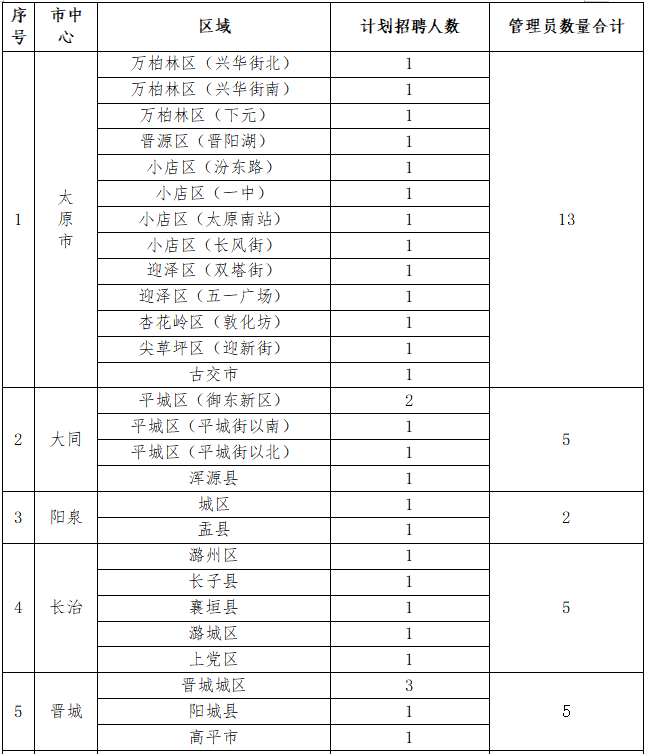 | 序号 | 市中心 | 区域 | 计划招聘人数 | 管理员数量合计 |
|---|---|---|---|---|
| 1 | 太原市 | 万柏林区（兴华街北） | 1 | 13 |
| | | 万柏林区（兴华街南） | 1 | |
| | | 万柏林区（下元） | 1 | |
| | | 晋源区（晋阳湖） | 1 | |
| | | 小店区（汾东路） | 1 | |
| | | 小店区（一中） | 1 | |
| | | 小店区（太原南站） | 1 | |
| | | 小店区（长风街） | 1 | |
| | | 迎泽区（双塔街） | 1 | |
| | | 迎泽区（五一广场） | 1 | |
| | | 杏花岭区（敦化坊） | 1 | |
| | | 尖草坪区（迎新街） | 1 | |
| | | 古交市 | 1 | |
| 2 | 大同 | 平城区（御东新区） | 2 | 5 |
| | | 平城区（平城街以南） | 1 | |
| | | 平城区（平城街以北） | 1 | |
| | | 浑源县 | 1 | |
| 3 | 阳泉 | 城区 | 1 | 2 |
| | | 盂县 | 1 | |
| 4 | 长治 | 潞州区 | 1 | 5 |
| | | 长子县 | 1 | |
| | | 襄垣县 | 1 | |
| | | 潞城区 | 1 | |
| | | 上党区 | 1 | |
| 5 | 晋城 | 晋城城区 | 3 | 5 |
| | | 阳城县 | 1 | |
| | | 高平市 | 1 | |